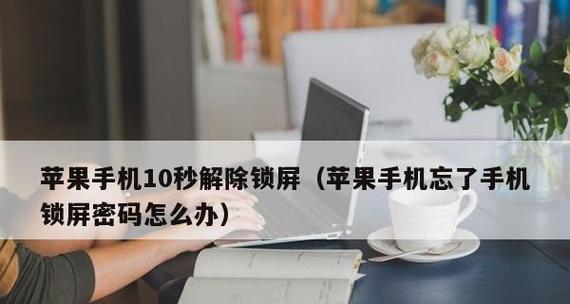 苹果手机10秒解除锁屏（苹果手机忘了手机锁屏密码怎么办）